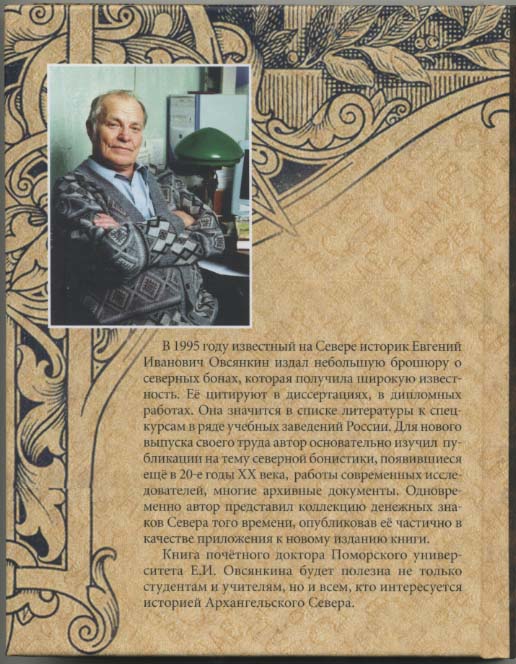 В 1995 году известный на Севере историк Евгений Иванович Овсянкин издал небольшую брошюру о северных бонах, которая получила широкую известность. Её цитируют в диссертациях, в дипломных работах. Она значится в списке литературы к спецкурсам в ряде учебных заведений России. Для нового выпуска своего труда автор основательно изучил публикации на тему северной бонистики, появившиеся ещё в 20-е годы XX века, работы современных исследователей, многие архивные документы. Одновременно автор представил коллекцию денежных знаков Севера того времени, опубликовав её частично в качестве приложения к новому изданию книги.

Книга почётного доктора Поморского университета Е.И. Овсянкина будет полезна не только студентам и учителям, но и всем, кто интересуется историей Архангельского Севера.